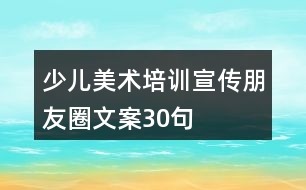 少儿美术培训宣传朋友圈文案30句